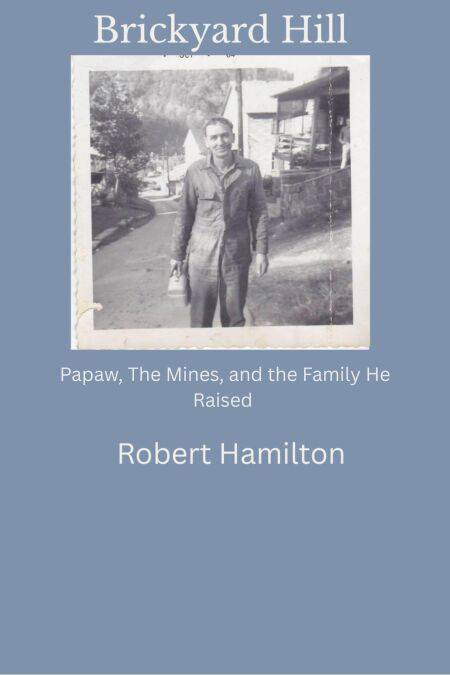 Brickyard Hill

Papaw, The Mines, and the Family He Raised

Robert Hamilton